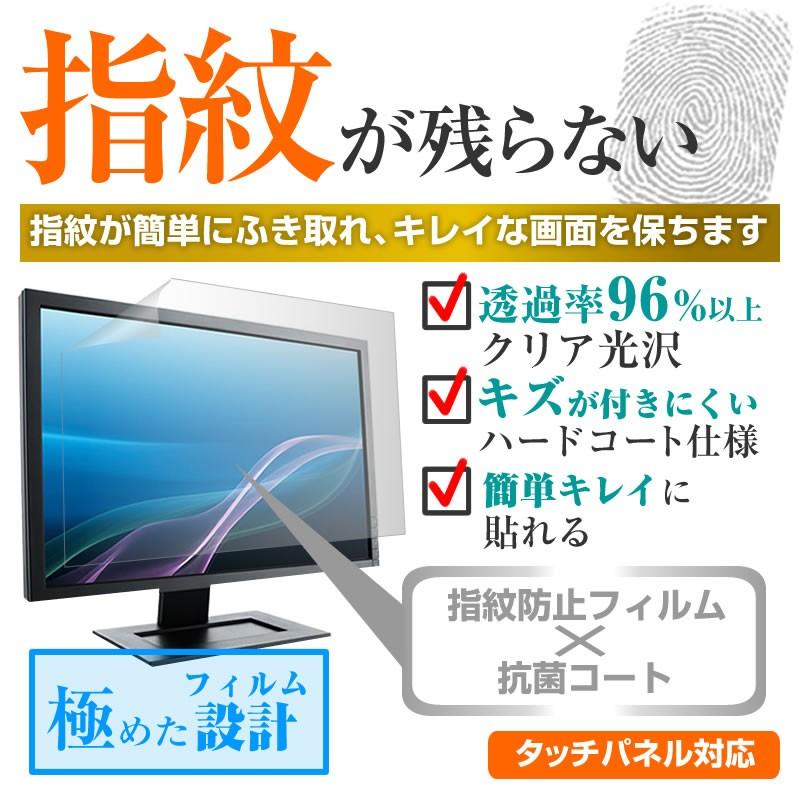 指紋が残らない

指紋が簡単にふき取れ、キレイな画面を保ちます

透過率96%以上
クリア光沢

キズが付きにくい
ハードコート仕様

簡単キレイに
貼れる

指紋防止フィルム
×
抗菌コート

フィルム
極めた設計

タッチパネル対応